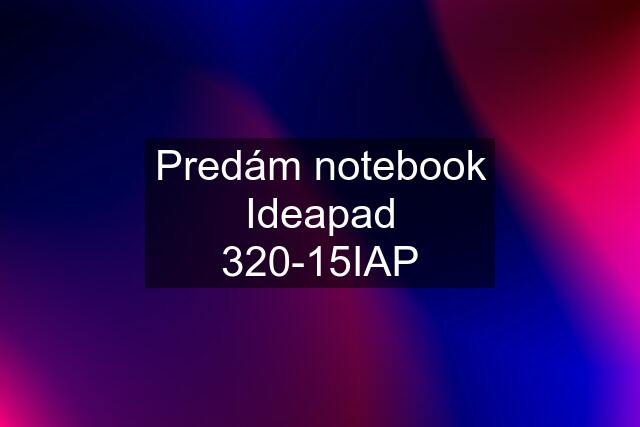 Predám notebook Ideapad 320-15IAP